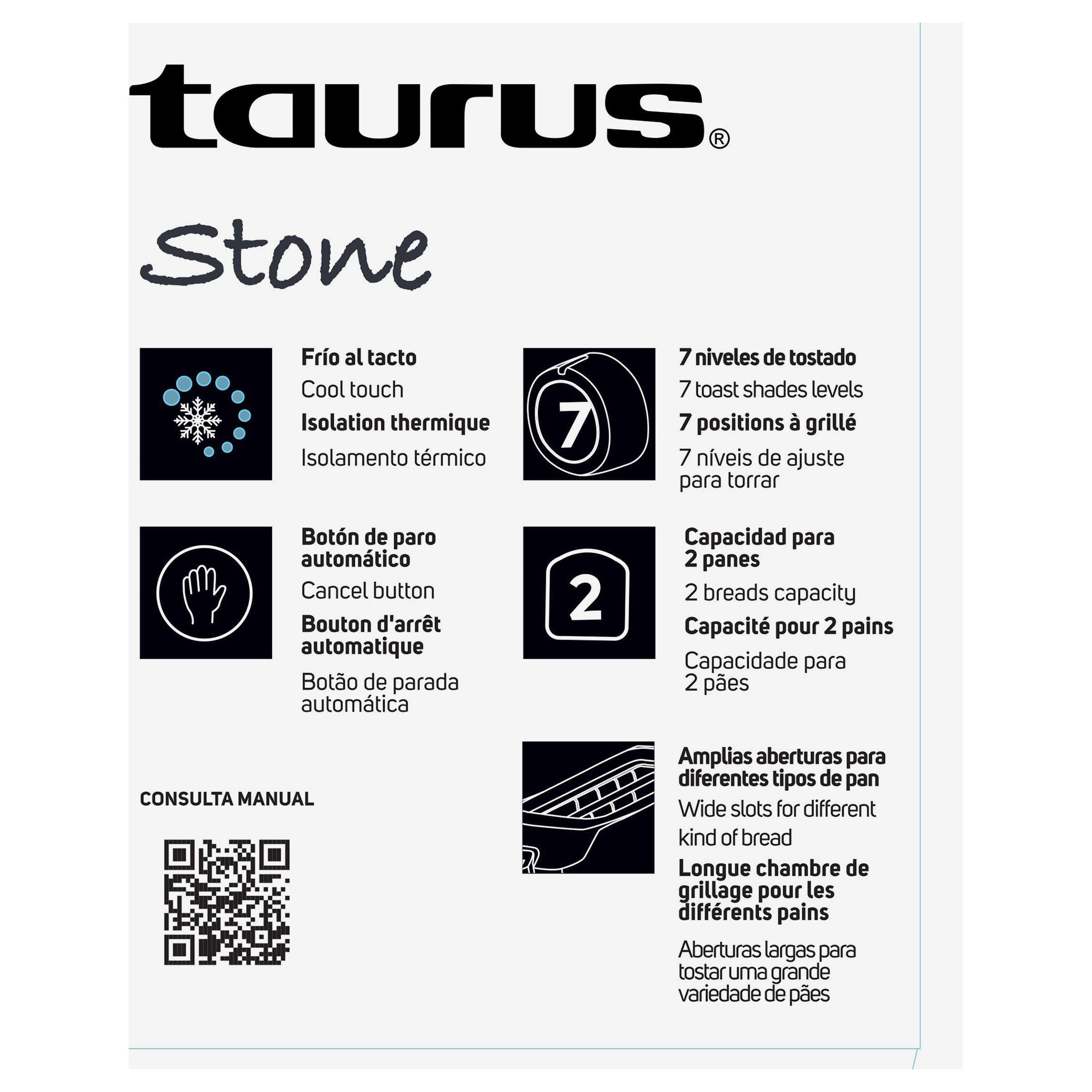 taurus®

Stone

Frío al tacto
Cool touch
Isolation thermique
Isolamento térmico

Botón de paro automático
Cancel button
Bouton d'arrêt automatique
Botão de parada automática

CONSULTA MANUAL

7

7 niveles de tostado
7 toast shades levels
7 positions à grillé
7 níveis de ajuste para torrar

2

Capacidad para 2 panes
2 breads capacity
Capacité pour 2 pains
Capacidade para 2 pães

Amplias aberturas para diferentes tipos de pan
Wide slots for different kind of bread
Longue chambre de grillage pour les différents pains
Aberturas largas para tostar uma grande variedade de pães